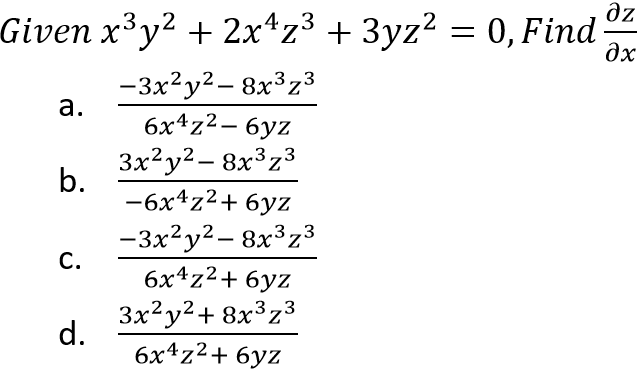 $Given\ x^3y^2 + 2x^4z^3 + 3yz^2 = 0, Find\ \frac{\partial z}{\partial x}$

a. $\frac{-3x^2y^2 - 8x^3z^3}{6x^4z^2 - 6yz}$

b. $\frac{3x^2y^2 - 8x^3z^3}{-6x^4z^2 + 6yz}$

c. $\frac{-3x^2y^2 - 8x^3z^3}{6x^4z^2 + 6yz}$

d. $\frac{3x^2y^2 + 8x^3z^3}{6x^4z^2 + 6yz}$